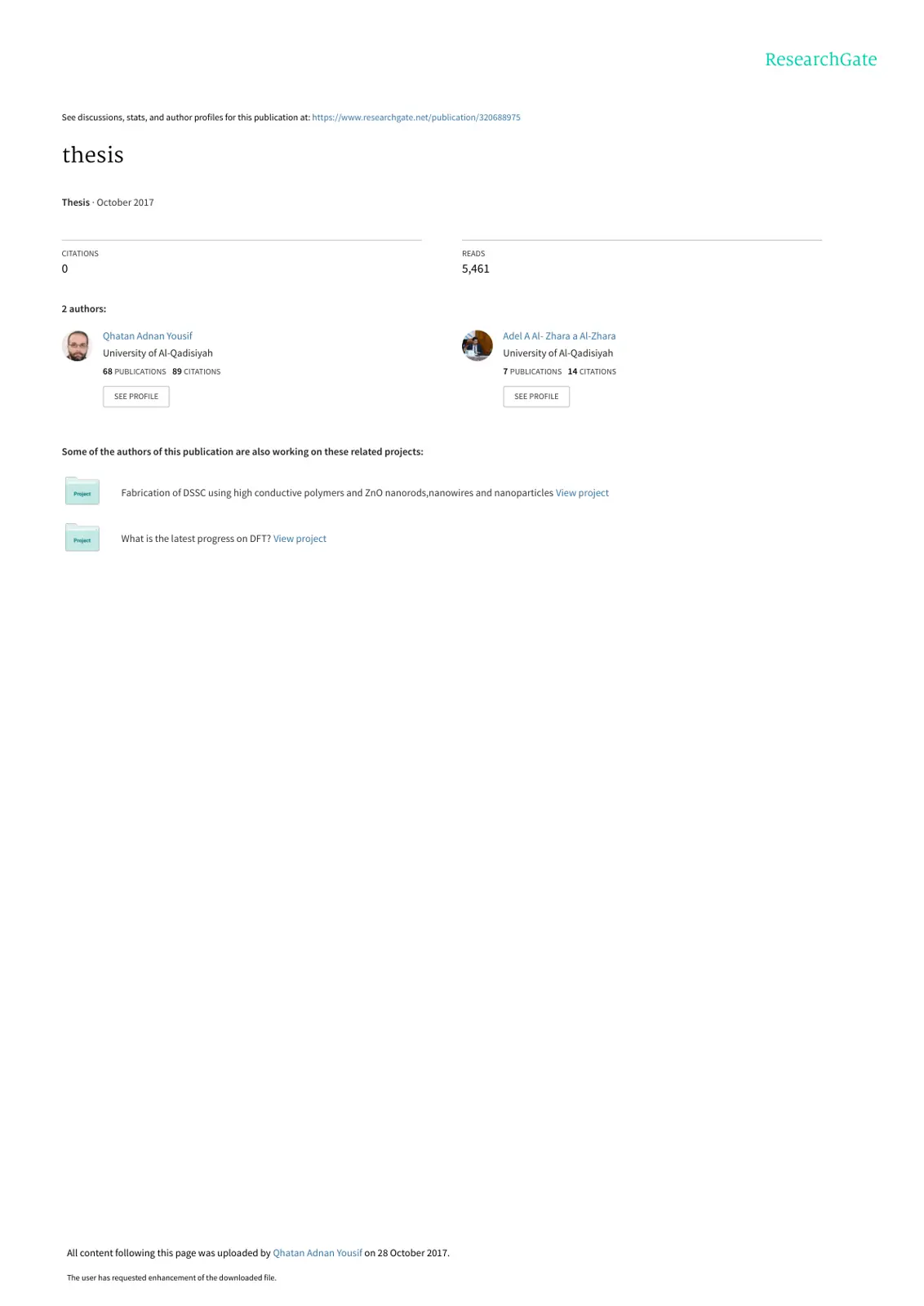 ResearchGate

See discussions, stats, and author profiles for this publication at: https://www.researchgate.net/publication/320688975

thesis

Thesis · October 2017

CITATIONS
0

READS
5,461

2 authors:

Qhatan Adnan Yousif
University of Al-Qadisiyah
68 PUBLICATIONS 89 CITATIONS
SEE PROFILE

Adel A Al- Zhara a Al-Zhara
University of Al-Qadisiyah
7 PUBLICATIONS 14 CITATIONS
SEE PROFILE

Some of the authors of this publication are also working on these related projects:

Project
Fabrication of DSSC using high conductive polymers and ZnO nanorods,nanowires and nanoparticles View project

Project
What is the latest progress on DFT? View project

All content following this page was uploaded by Qhatan Adnan Yousif on 28 October 2017.

The user has requested enhancement of the downloaded file.